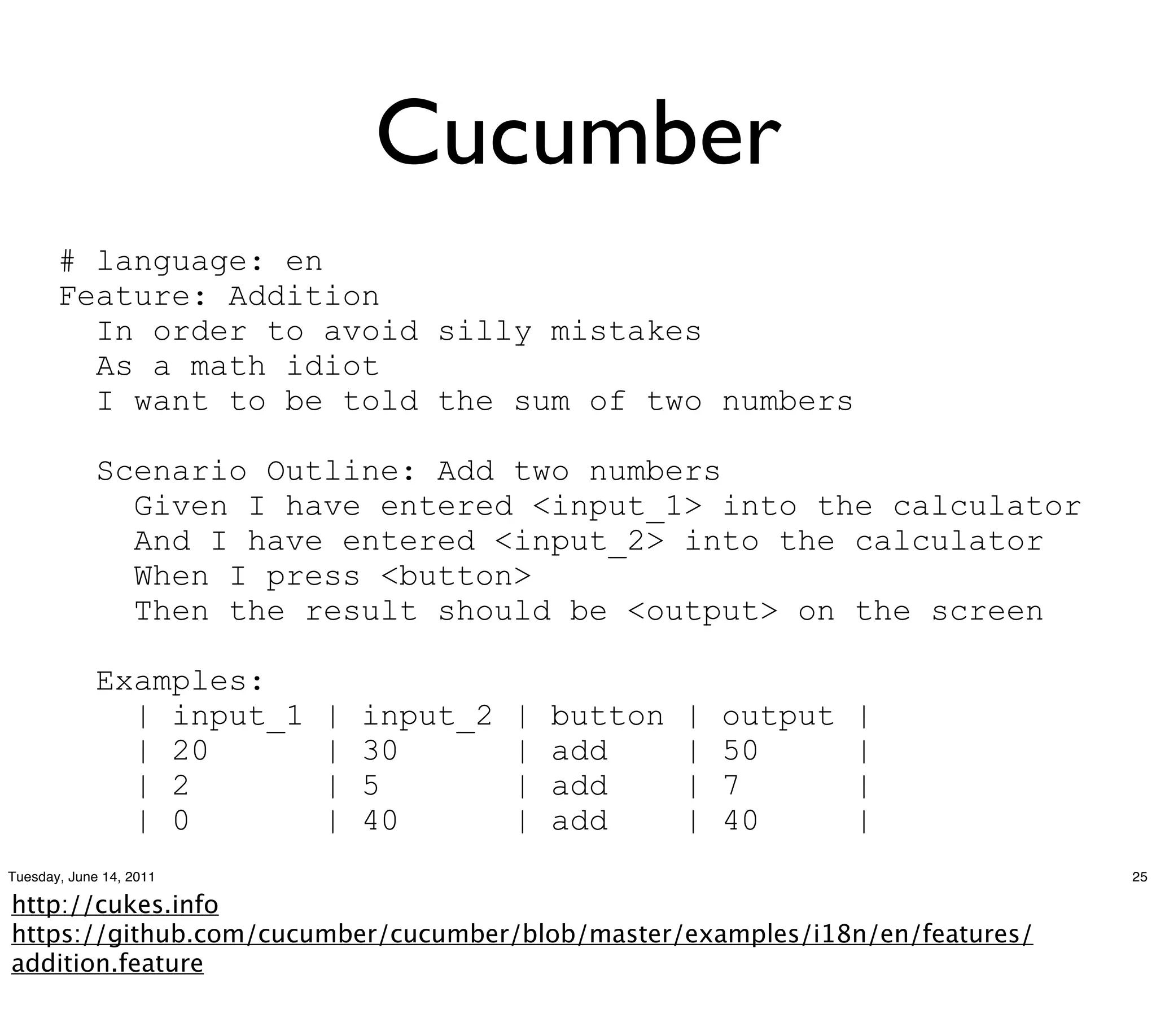 Cucumber

# language: en
Feature: Addition
  In order to avoid silly mistakes
  As a math idiot
  I want to be told the sum of two numbers

  Scenario Outline: Add two numbers
    Given I have entered <input_1> into the calculator
    And I have entered <input_2> into the calculator
    When I press <button>
    Then the result should be <output> on the screen

  Examples:

| input_1 | input_2 | button | output |
|---|---|---|---|
| 20 | 30 | add | 50 |
| 2 | 5 | add | 7 |
| 0 | 40 | add | 40 |

Tuesday, June 14, 2011

25

http://cukes.info
https://github.com/cucumber/cucumber/blob/master/examples/i18n/en/features/addition.feature